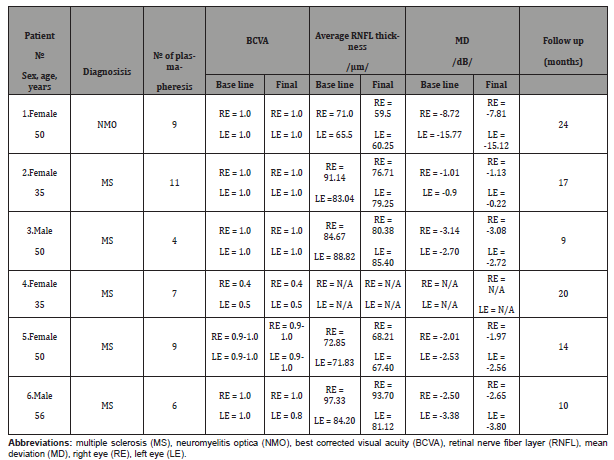 | Patient № Sex, age, years | Diagnosisis | № of plasmapheresis | BCVA Base line | BCVA Final | Average RNFL thickness /μm/ Base line | Average RNFL thickness /μm/ Final | MD /dB/ Base line | MD /dB/ Final | Follow up (months) |
|---|---|---|---|---|---|---|---|---|---|
| 1.Female 50 | NMO | 9 | RE = 1.0 LE = 1.0 | RE = 1.0 LE = 1.0 | RE = 71.0 LE = 65.5 | RE = 59.5 LE = 60.25 | RE = -8.72 LE = -15.77 | RE = -7.81 LE = -15.12 | 24 |
| 2.Female 35 | MS | 11 | RE = 1.0 LE = 1.0 | RE = 1.0 LE = 1.0 | RE = 91.14 LE =83.04 | RE = 76.71 LE = 79.25 | RE = -1.01 LE = -0.9 | RE = -1.13 LE = -0.22 | 17 |
| 3.Male 50 | MS | 4 | RE = 1.0 LE = 1.0 | RE = 1.0 LE = 1.0 | RE = 84.67 LE = 88.82 | RE = 80.38 LE = 85.40 | RE = -3.14 LE = -2.70 | RE = -3.08 LE = -2.72 | 9 |
| 4.Female 35 | MS | 7 | RE = 0.4 LE = 0.5 | RE = 0.4 LE = 0.5 | RE = N/A LE = N/A | RE = N/A LE = N/A | RE = N/A LE = N/A | RE = N/A LE = N/A | 20 |
| 5.Female 50 | MS | 9 | RE = 0.9-1.0 LE = 0.9-1.0 | RE = 0.9-1.0 LE = 0.9-1.0 | RE = 72.85 LE =71.83 | RE = 68.21 LE = 67.40 | RE = -2.01 LE = -2.53 | RE = -1.97 LE = -2.56 | 14 |
| 6.Male 56 | MS | 6 | RE = 1.0 LE = 1.0 | RE = 1.0 LE = 0.8 | RE = 97.33 LE = 84.20 | RE = 93.70 LE = 81.12 | RE = -2.50 LE = -3.38 | RE = -2.65 LE = -3.80 | 10 |

**Abbreviations:** multiple sclerosis (MS), neuromyelitis optica (NMO), best corrected visual acuity (BCVA), retinal nerve fiber layer (RNFL), mean deviation (MD), right eye (RE), left eye (LE).